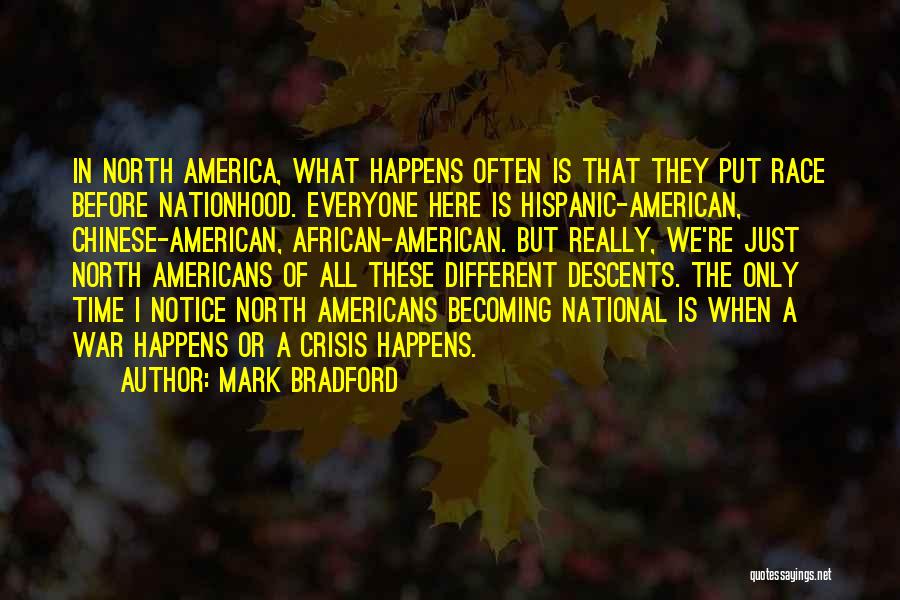 IN NORTH AMERICA, WHAT HAPPENS OFTEN IS THAT THEY PUT RACE BEFORE NATIONHOOD. EVERYONE HERE IS HISPANIC-AMERICAN, CHINESE-AMERICAN, AFRICAN-AMERICAN. BUT REALLY, WE'RE JUST NORTH AMERICANS OF ALL THESE DIFFERENT DESCENTS. THE ONLY TIME I NOTICE NORTH AMERICANS BECOMING NATIONAL IS WHEN A WAR HAPPENS OR A CRISIS HAPPENS.

AUTHOR: MARK BRADFORD

quotessayings.net